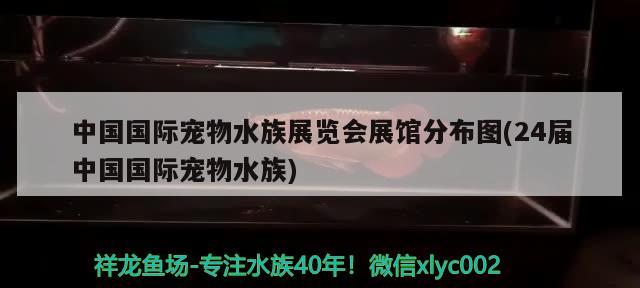 中国国际宠物水族展览会展馆分布图(24届中国国际宠物水族)

祥龙鱼场-专注水族40年！微信xlyc002